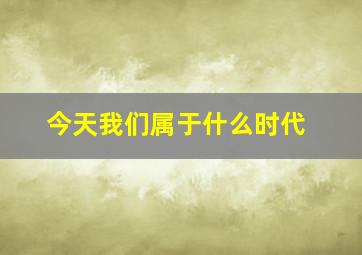 今天我们属于什么时代